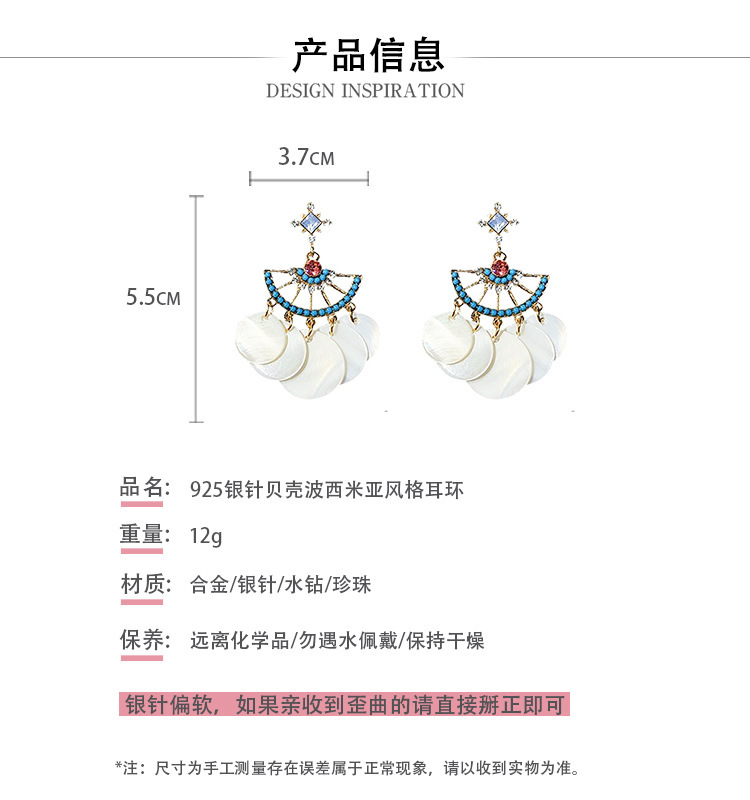 产品信息
DESIGN INSPIRATION

3.7CM

5.5CM

品名: 925银针贝壳波西米亚风格耳环

重量: 12g

材质: 合金/银针/水钻/珍珠

保养: 远离化学品/勿遇水佩戴/保持干燥

银针偏软，如果亲收到歪曲的请直接掰正即可

*注：尺寸为手工测量存在误差属于正常现象，请以收到实物为准。